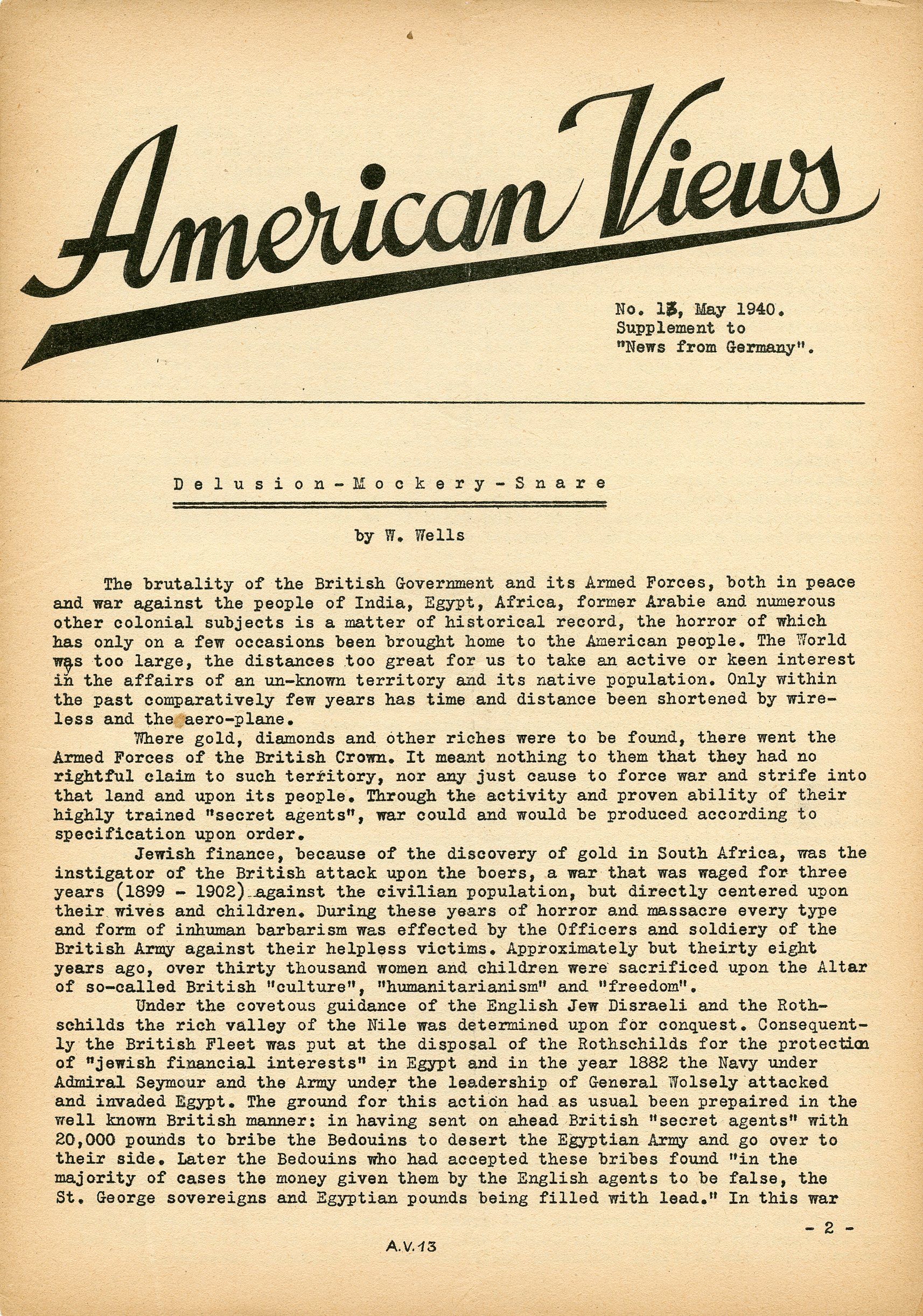 American Views

No. 13, May 1940.
Supplement to
"News from Germany".

Delusion-Mockery-Snare

by W. Wells

The brutality of the British Government and its Armed Forces, both in peace and war against the people of India, Egypt, Africa, former Arabie and numerous other colonial subjects is a matter of historical record, the horror of which has only on a few occasions been brought home to the American people. The World was too large, the distances too great for us to take an active or keen interest in the affairs of an un-known territory and its native population. Only within the past comparatively few years has time and distance been shortened by wireless and the aero-plane.

Where gold, diamonds and other riches were to be found, there went the Armed Forces of the British Crown. It meant nothing to them that they had no rightful claim to such territory, nor any just cause to force war and strife into that land and upon its people. Through the activity and proven ability of their highly trained "secret agents", war could and would be produced according to specification upon order.

Jewish finance, because of the discovery of gold in South Africa, was the instigator of the British attack upon the boers, a war that was waged for three years (1899 - 1902) against the civilian population, but directly centered upon their wives and children. During these years of horror and massacre every type and form of inhuman barbarism was effected by the Officers and soldiery of the British Army against their helpless victims. Approximately but theirty eight years ago, over thirty thousand women and children were sacrificed upon the Altar of so-called British "culture", "humanitarianism" and "freedom".

Under the covetous guidance of the English Jew Disraeli and the Rothschilds the rich valley of the Nile was determined upon for conquest. Consequently the British Fleet was put at the disposal of the Rothschilds for the protection of "jewish financial interests" in Egypt and in the year 1882 the Navy under Admiral Seymour and the Army under the leadership of General Wolsely attacked and invaded Egypt. The ground for this action had as usual been prepaired in the well known British manner: in having sent on ahead British "secret agents" with 20,000 pounds to bribe the Bedouins to desert the Egyptian Army and go over to their side. Later the Bedouins who had accepted these bribes found "in the majority of cases the money given them by the English agents to be false, the St. George sovereigns and Egyptian pounds being filled with lead." In this war

- 2 -

A.V.13